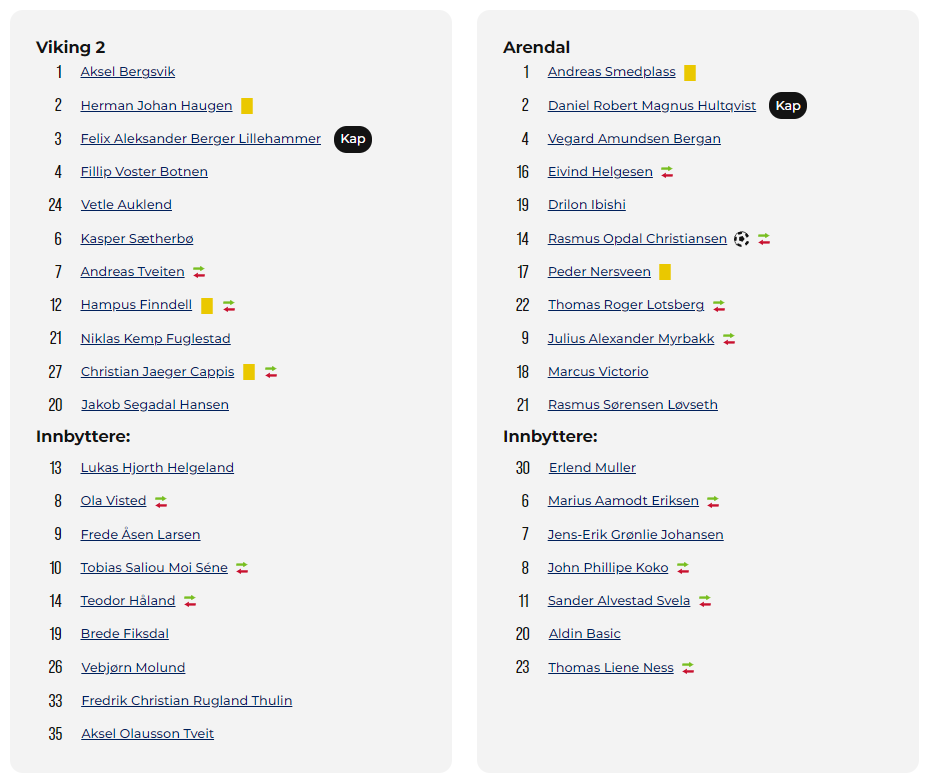 Viking 2

1 Aksel Bergsvik
2 Herman Johan Haugen
3 Felix Aleksander Berger Lillehammer Kap
4 Fillip Voster Botnen
24 Vetle Auklend
6 Kasper Sætherbø
7 Andreas Tveiten
12 Hampus Finndell
21 Niklas Kemp Fuglestad
27 Christian Jaeger Cappis
20 Jakob Segadal Hansen

Innbyttere:

13 Lukas Hjorth Helgeland
8 Ola Visted
9 Frede Åsen Larsen
10 Tobias Saliou Moi Séne
14 Teodor Håland
19 Brede Fiksdal
26 Vebjørn Molund
33 Fredrik Christian Rugland Thulin
35 Aksel Olausson Tveit

Arendal

1 Andreas Smedplass
2 Daniel Robert Magnus Hultqvist Kap
4 Vegard Amundsen Bergan
16 Eivind Helgesen
19 Drilon Ibishi
14 Rasmus Opdal Christiansen
17 Peder Nersveen
22 Thomas Roger Lotsberg
9 Julius Alexander Myrbakk
18 Marcus Victorio
21 Rasmus Sørensen Løvseth

Innbyttere:

30 Erlend Muller
6 Marius Aamodt Eriksen
7 Jens-Erik Grønlie Johansen
8 John Phillipe Koko
11 Sander Alvestad Svela
20 Aldin Basic
23 Thomas Liene Ness